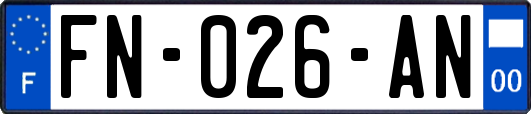 F
FN-026-AN
00